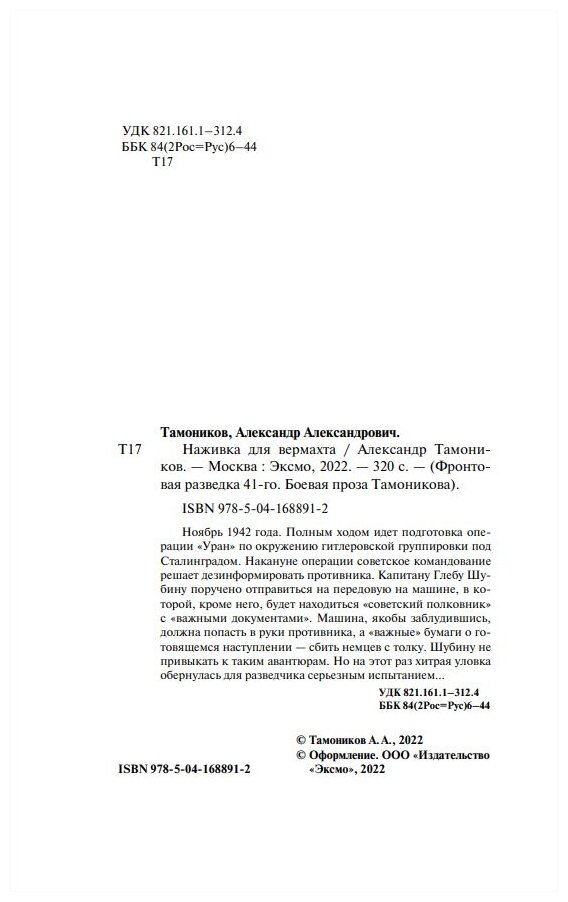 УДК 821.161.1–312.4
ББК 84(2Рос=Рус)6–44
Т17

Тамоников, Александр Александрович.

Т17 Наживка для вермахта / Александр Тамоников. — Москва : Эксмо, 2022. — 320 с. — (Фронтовая разведка 41-го. Боевая проза Тамоникова).

ISBN 978-5-04-168891-2

Ноябрь 1942 года. Полным ходом идет подготовка операции «Уран» по окружению гитлеровской группировки под Сталинградом. Накануне операции советское командование решает дезинформировать противника. Капитану Глебу Шубину поручено отправиться на передовую на машине, в которой, кроме него, будет находиться «советский полковник» с «важными документами». Машина, якобы заблудившись, должна попасть в руки противника, а «важные» бумаги о готовящемся наступлении — сбить немцев с толку. Шубину не привыкать к таким авантюрам. Но на этот раз хитрая уловка обернулась для разведчика серьезным испытанием...

УДК 821.161.1–312.4
ББК 84(2Рос=Рус)6–44

© Тамоников А. А., 2022
© Оформление. ООО «Издательство «Эксмо», 2022

ISBN 978-5-04-168891-2